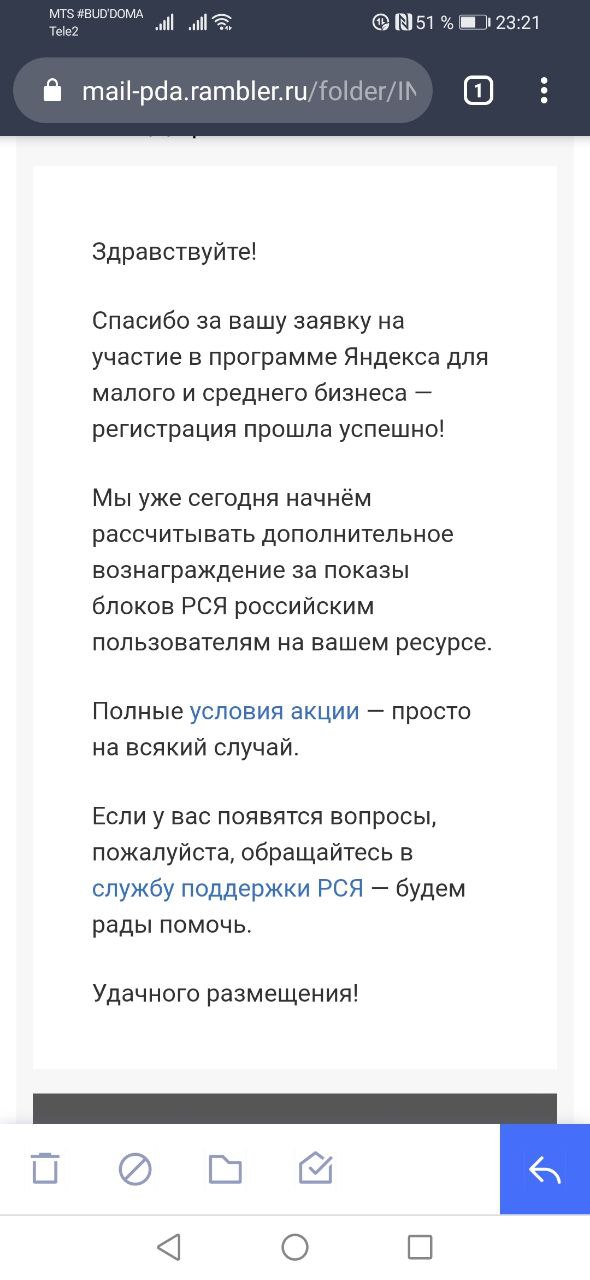 MTS #BUD'DOMA
Tele2
51 % 23:21

mail-pda.rambler.ru/folder/IN

1

Здравствуйте!

Спасибо за вашу заявку на участие в программе Яндекса для малого и среднего бизнеса — регистрация прошла успешно!

Мы уже сегодня начнём рассчитывать дополнительное вознаграждение за показы блоков РСЯ российским пользователям на вашем ресурсе.

Полные условия акции — просто на всякий случай.

Если у вас появятся вопросы, пожалуйста, обращайтесь в службу поддержки РСЯ — будем рады помочь.

Удачного размещения!